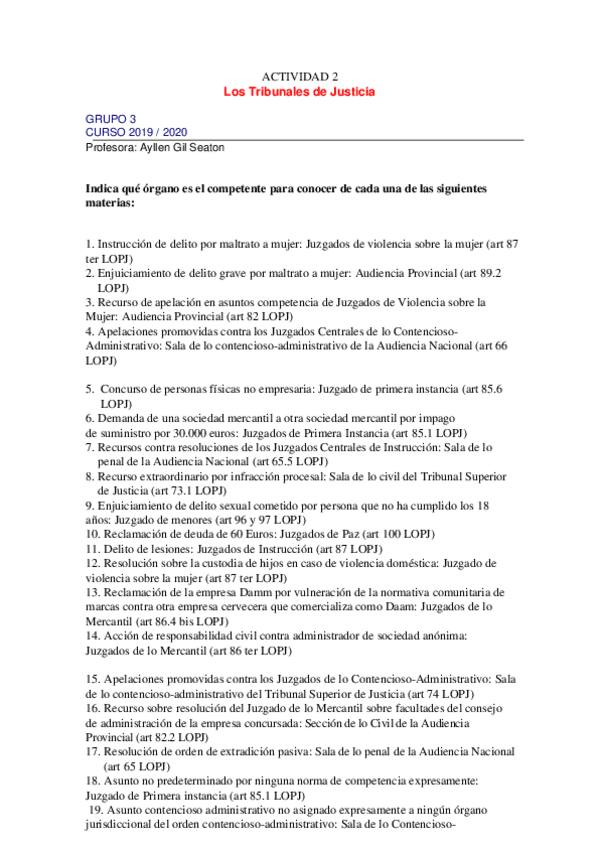 ACTIVIDAD 2
Los Tribunales de Justicia

GRUPO 3
CURSO 2019 / 2020
Profesora: Ayllen Gil Seaton

Indica qué órgano es el competente para conocer de cada una de las siguientes materias:

1. Instrucción de delito por maltrato a mujer: Juzgados de violencia sobre la mujer (art 87 ter LOPJ)
2. Enjuiciamiento de delito grave por maltrato a mujer: Audiencia Provincial (art 89.2 LOPJ)
3. Recurso de apelación en asuntos competencia de Juzgados de Violencia sobre la Mujer: Audiencia Provincial (art 82 LOPJ)
4. Apelaciones promovidas contra los Juzgados Centrales de lo Contencioso-Administrativo: Sala de lo contencioso-administrativo de la Audiencia Nacional (art 66 LOPJ)

5. Concurso de personas físicas no empresaria: Juzgado de primera instancia (art 85.6 LOPJ)
6. Demanda de una sociedad mercantil a otra sociedad mercantil por impago de suministro por 30.000 euros: Juzgados de Primera Instancia (art 85.1 LOPJ)
7. Recursos contra resoluciones de los Juzgados Centrales de Instrucción: Sala de lo penal de la Audiencia Nacional (art 65.5 LOPJ)
8. Recurso extraordinario por infracción procesal: Sala de lo civil del Tribunal Superior de Justicia (art 73.1 LOPJ)
9. Enjuiciamiento de delito sexual cometido por persona que no ha cumplido los 18 años: Juzgado de menores (art 96 y 97 LOPJ)
10. Reclamación de deuda de 60 Euros: Juzgados de Paz (art 100 LOPJ)
11. Delito de lesiones: Juzgados de Instrucción (art 87 LOPJ)
12. Resolución sobre la custodia de hijos en caso de violencia doméstica: Juzgado de violencia sobre la mujer (art 87 ter LOPJ)
13. Reclamación de la empresa Damm por vulneración de la normativa comunitaria de marcas contra otra empresa cervecera que comercializa como Daam: Juzgados de lo Mercantil (art 86.4 bis LOPJ)
14. Acción de responsabilidad civil contra administrador de sociedad anónima: Juzgados de lo Mercantil (art 86 ter LOPJ)

15. Apelaciones promovidas contra los Juzgados de lo Contencioso-Administrativo: Sala de lo contencioso-administrativo del Tribunal Superior de Justicia (art 74 LOPJ)
16. Recurso sobre resolución del Juzgado de lo Mercantil sobre facultades del consejo de administración de la empresa concursada: Sección de lo Civil de la Audiencia Provincial (art 82.2 LOPJ)
17. Resolución de orden de extradición pasiva: Sala de lo penal de la Audiencia Nacional (art 65 LOPJ)
18. Asunto no predeterminado por ninguna norma de competencia expresamente: Juzgado de Primera instancia (art 85.1 LOPJ)
19. Asunto contencioso administrativo no asignado expresamente a ningún órgano jurisdiccional del orden contencioso-administrativo: Sala de lo Contencioso-